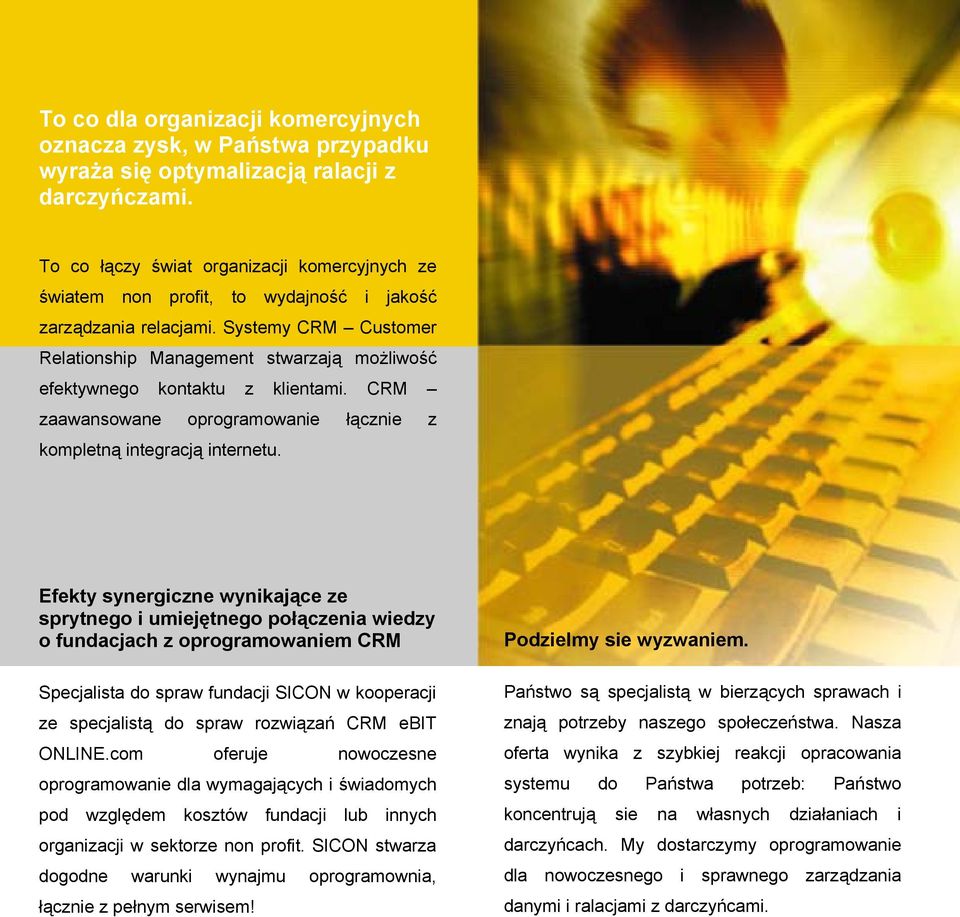 To co dla organizacji komercyjnych oznacza zysk, w Państwa przypadku wyraża się optymalizacją ralacji z darczyńczami.

To co łączy świat organizacji komercyjnych ze światem non profit, to wydajność i jakość zarządzania relacjami. Systemy CRM – Customer Relationship Management stwarzają możliwość efektywnego kontaktu z klientami. CRM – zaawansowane oprogramowanie łącznie z kompletną integracją internetu.

Efekty synergiczne wynikające ze sprytnego i umiejętnego połączenia wiedzy o fundacjach z oprogramowaniem CRM

Specjalista do spraw fundacji SICON w kooperacji ze specjalistą do spraw rozwiązań CRM eBIT ONLINE.com oferuje nowoczesne oprogramowanie dla wymagających i świadomych pod względem kosztów fundacji lub innych organizacji w sektorze non profit. SICON stwarza dogodne warunki wynajmu oprogramownia, łącznie z pełnym serwisem!

Podzielmy sie wyzwaniem.

Państwo są specjalistą w bierzących sprawach i znają potrzeby naszego społeczeństwa. Nasza oferta wynika z szybkiej reakcji opracowania systemu do Państwa potrzeb: Państwo koncentrują sie na własnych działaniach i darczyńcach. My dostarczymy oprogramowanie dla nowoczesnego i sprawnego zarządzania danymi i ralacjami z darczyńcami.